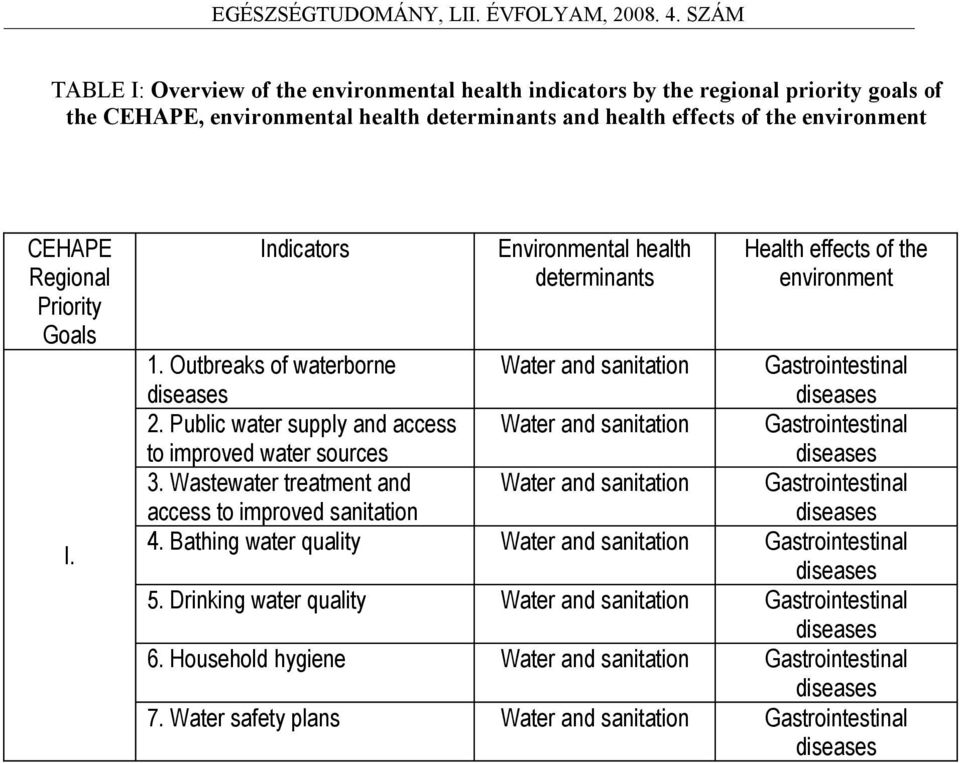 EGÉSZSÉGTUDOMÁNY, LII. ÉVFOLYAM, 2008. 4. SZÁM

TABLE I: Overview of the environmental health indicators by the regional priority goals of the CEHAPE, environmental health determinants and health effects of the environment

| CEHAPE Regional Priority Goals | Indicators | Environmental health determinants | Health effects of the environment |
|---|---|---|---|
| I. | 1. Outbreaks of waterborne diseases | Water and sanitation | Gastrointestinal diseases |
| | 2. Public water supply and access to improved water sources | Water and sanitation | Gastrointestinal diseases |
| | 3. Wastewater treatment and access to improved sanitation | Water and sanitation | Gastrointestinal diseases |
| | 4. Bathing water quality | Water and sanitation | Gastrointestinal diseases |
| | 5. Drinking water quality | Water and sanitation | Gastrointestinal diseases |
| | 6. Household hygiene | Water and sanitation | Gastrointestinal diseases |
| | 7. Water safety plans | Water and sanitation | Gastrointestinal diseases |